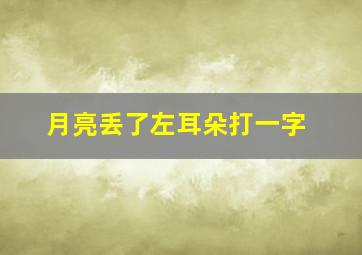 月亮丢了左耳朵打一字